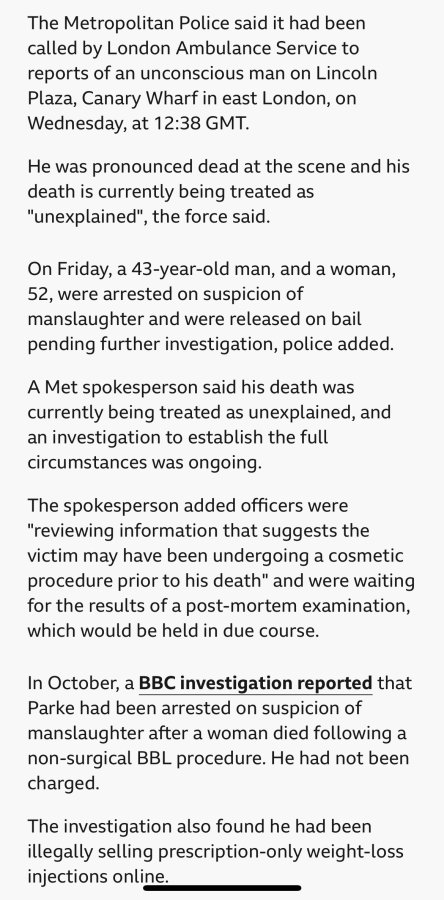 The Metropolitan Police said it had been called by London Ambulance Service to reports of an unconscious man on Lincoln Plaza, Canary Wharf in east London, on Wednesday, at 12:38 GMT.

He was pronounced dead at the scene and his death is currently being treated as "unexplained", the force said.

On Friday, a 43-year-old man, and a woman, 52, were arrested on suspicion of manslaughter and were released on bail pending further investigation, police added.

A Met spokesperson said his death was currently being treated as unexplained, and an investigation to establish the full circumstances was ongoing.

The spokesperson added officers were "reviewing information that suggests the victim may have been undergoing a cosmetic procedure prior to his death" and were waiting for the results of a post-mortem examination, which would be held in due course.

In October, a BBC investigation reported that Parke had been arrested on suspicion of manslaughter after a woman died following a non-surgical BBL procedure. He had not been charged.

The investigation also found he had been illegally selling prescription-only weight-loss injections online.